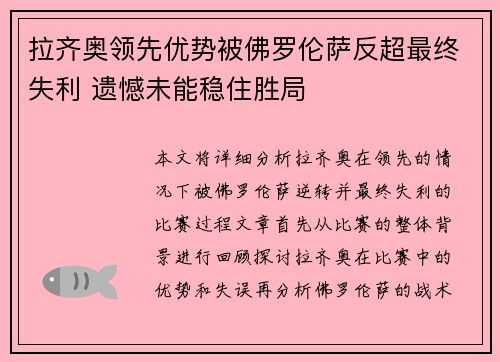 拉齐奥领先优势被佛罗伦萨反超最终失利 遗憾未能稳住胜局

本文将详细分析拉齐奥在领先的情况下被佛罗伦萨逆转并最终失利的比赛过程文章首先从比赛的整体背景进行回顾探讨拉齐奥在比赛中的优势和失误再分析佛罗伦萨的战术